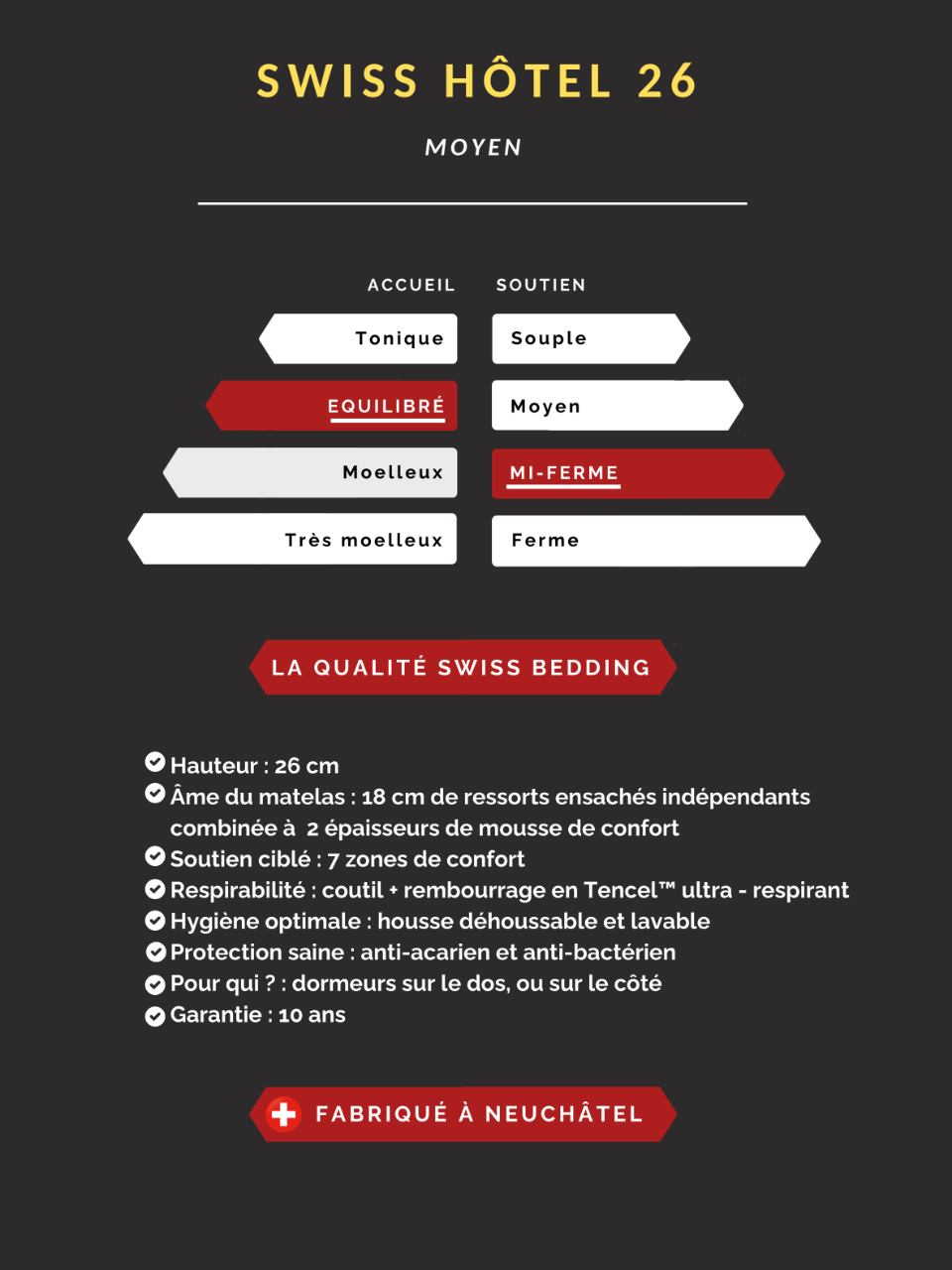 SWISS HÔTEL 26

MOYEN

ACCUEIL

Tonique

EQUILIBRÉ

Moelleux

Très moelleux

SOUTIEN

Souple

Moyen

MI-FERME

Ferme

LA QUALITÉ SWISS BEDDING

Hauteur : 26 cm
Âme du matelas : 18 cm de ressorts ensachés indépendants combinée à 2 épaisseurs de mousse de confort
Soutien ciblé : 7 zones de confort
Respirabilité : coutil + rembourrage en Tencel™ ultra - respirant
Hygiène optimale : housse déhoussable et lavable
Protection saine : anti-acarien et anti-bactérien
Pour qui ? : dormeurs sur le dos, ou sur le côté
Garantie : 10 ans

FABRIQUÉ À NEUCHÂTEL